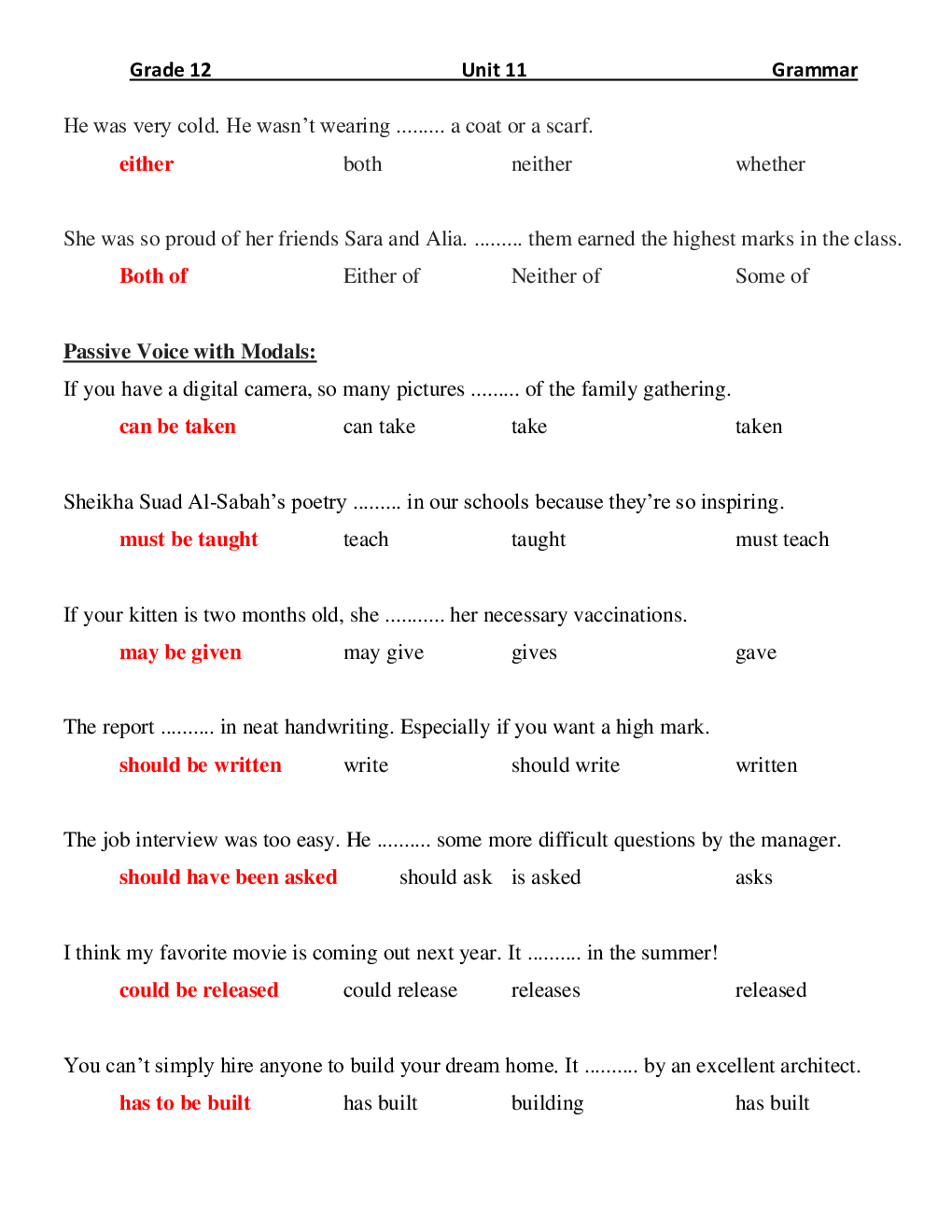 Grade 12 Unit 11 Grammar

He was very cold. He wasn't wearing ......... a coat or a scarf.

either both neither whether

She was so proud of her friends Sara and Alia. ......... them earned the highest marks in the class.

Both of Either of Neither of Some of

Passive Voice with Modals:

If you have a digital camera, so many pictures ......... of the family gathering.

can be taken can take take taken

Sheikha Suad Al-Sabah's poetry ......... in our schools because they're so inspiring.

must be taught teach taught must teach

If your kitten is two months old, she ........... her necessary vaccinations.

may be given may give gives gave

The report .......... in neat handwriting. Especially if you want a high mark.

should be written write should write written

The job interview was too easy. He .......... some more difficult questions by the manager.

should have been asked should ask is asked asks

I think my favorite movie is coming out next year. It .......... in the summer!

could be released could release releases released

You can't simply hire anyone to build your dream home. It .......... by an excellent architect.

has to be built has built building has built